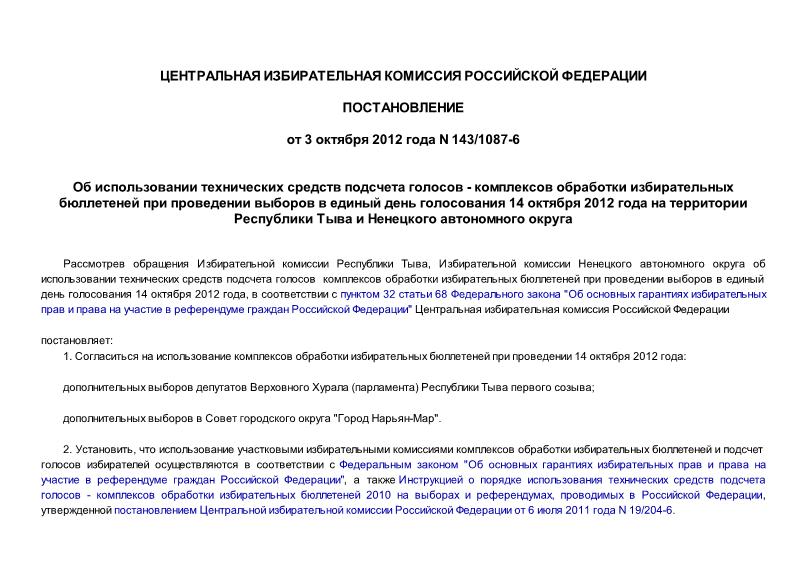 ЦЕНТРАЛЬНАЯ ИЗБИРАТЕЛЬНАЯ КОМИССИЯ РОССИЙСКОЙ ФЕДЕРАЦИИ

ПОСТАНОВЛЕНИЕ

от 3 октября 2012 года N 143/1087-6

Об использовании технических средств подсчета голосов - комплексов обработки избирательных бюллетеней при проведении выборов в единый день голосования 14 октября 2012 года на территории Республики Тыва и Ненецкого автономного округа

Рассмотрев обращения Избирательной комиссии Республики Тыва, Избирательной комиссии Ненецкого автономного округа об использовании технических средств подсчета голосов комплексов обработки избирательных бюллетеней при проведении выборов в единый день голосования 14 октября 2012 года, в соответствии с пунктом 32 статьи 68 Федерального закона "Об основных гарантиях избирательных прав и права на участие в референдуме граждан Российской Федерации" Центральная избирательная комиссия Российской Федерации

постановляет:

1. Согласиться на использование комплексов обработки избирательных бюллетеней при проведении 14 октября 2012 года:

дополнительных выборов депутатов Верховного Хурала (парламента) Республики Тыва первого созыва;

дополнительных выборов в Совет городского округа "Город Нарьян-Мар".

2. Установить, что использование участковыми избирательными комиссиями комплексов обработки избирательных бюллетеней и подсчет голосов избирателей осуществляются в соответствии с Федеральным законом "Об основных гарантиях избирательных прав и права на участие в референдуме граждан Российской Федерации", а также Инструкцией о порядке использования технических средств подсчета голосов - комплексов обработки избирательных бюллетеней 2010 на выборах и референдумах, проводимых в Российской Федерации, утвержденной постановлением Центральной избирательной комиссии Российской Федерации от 6 июля 2011 года N 19/204-6.